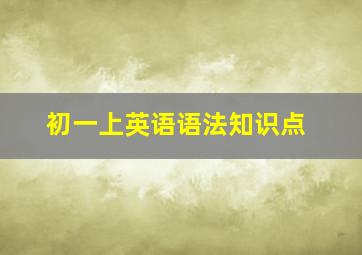 初一上英语语法知识点